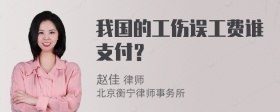 我国的工伤误工费谁支付?

赵佳 律师
北京衡宁律师事务所